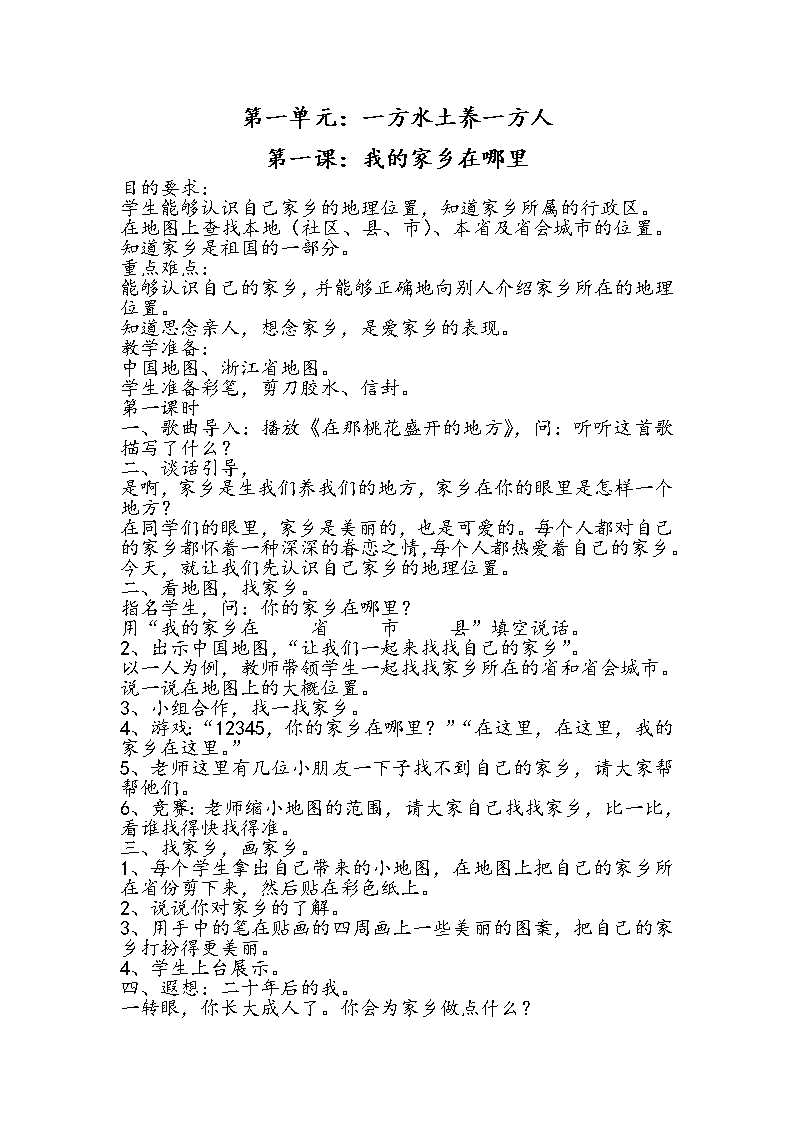 第一单元：一方水土养一方人

第一课：我的家乡在哪里

目的要求：
学生能够认识自己家乡的地理位置，知道家乡所属的行政区。
在地图上查找本地（社区、县、市）、本省及省会城市的位置。
知道家乡是祖国的一部分。
重点难点：
能够认识自己的家乡，并能够正确地向别人介绍家乡所在的地理位置。
知道思念亲人，想念家乡，是爱家乡的表现。
教学准备：
中国地图、浙江省地图。
学生准备彩笔，剪刀胶水、信封。
第一课时
一、歌曲导入：播放《在那桃花盛开的地方》，问：听听这首歌描写了什么？
二、谈话引导，
是啊，家乡是生我们养我们的地方，家乡在你的眼里是怎样一个地方？
在同学们的眼里，家乡是美丽的，也是可爱的。每个人都对自己的家乡都怀着一种深深的眷恋之情，每个人都热爱着自己的家乡。今天，就让我们先认识自己家乡的地理位置。
二、看地图，找家乡。
指名学生，问：你的家乡在哪里？
用“我的家乡在　　省　　市　　县”填空说话。
2、出示中国地图，“让我们一起来找找自己的家乡”。
以一人为例，教师带领学生一起找找家乡所在的省和省会城市。说一说在地图上的大概位置。
3、小组合作，找一找家乡。
4、游戏：“12345，你的家乡在哪里？”“在这里，在这里，我的家乡在这里。”
5、老师这里有几位小朋友一下子找不到自己的家乡，请大家帮帮他们。
6、竞赛：老师缩小地图的范围，请大家自己找找家乡，比一比，看谁找得快找得准。
三、找家乡，画家乡。
1、每个学生拿出自己带来的小地图，在地图上把自己的家乡所在省份剪下来，然后贴在彩色纸上。
2、说说你对家乡的了解。
3、用手中的笔在贴画的四周画上一些美丽的图案，把自己的家乡打扮得更美丽。
4、学生上台展示。
四、遐想：二十年后的我。
一转眼，你长大成人了。你会为家乡做点什么？